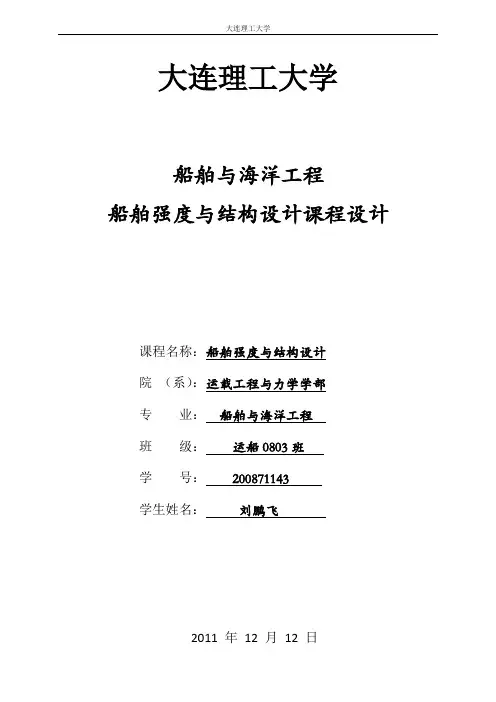 大连理工大学

大连理工大学

船舶与海洋工程
船舶强度与结构设计课程设计

课程名称：船舶强度与结构设计

院 （系）：运载工程与力学学部

专 业： 船舶与海洋工程

班 级： 运船 0803 班

学 号： 200871143

学生姓名： 刘鹏飞

2011 年 12 月 12 日